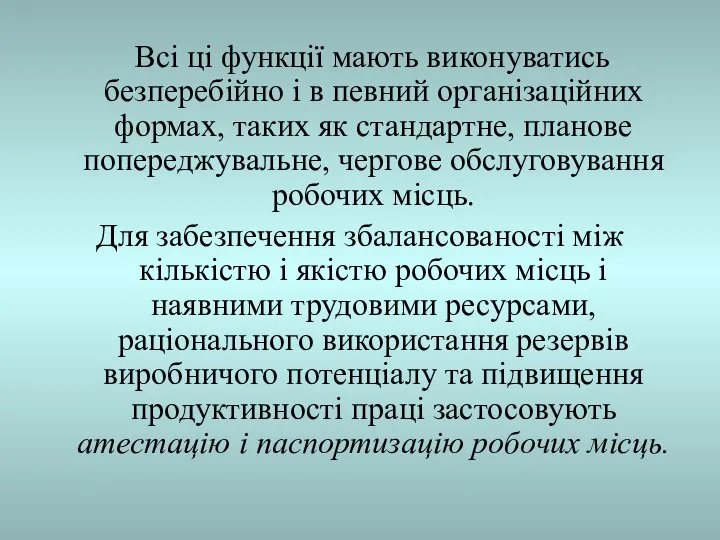 Всі ці функції мають виконуватись безперебійно і в певний організаційних формах, таких як стандартне, планове попереджувальне, чергове обслуговування робочих місць.

Для забезпечення збалансованості між кількістю і якістю робочих місць і наявними трудовими ресурсами, раціонального використання резервів виробничого потенціалу та підвищення продуктивності праці застосовують атестацію і паспортизацію робочих місць.